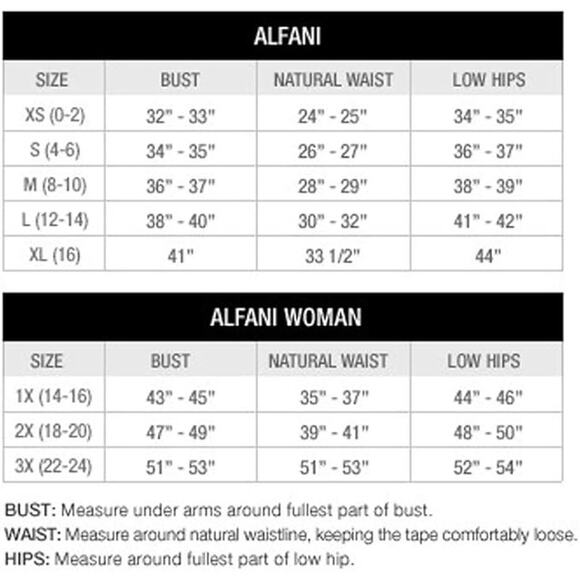 ALFANI

| SIZE | BUST | NATURAL WAIST | LOW HIPS |
|---|---|---|---|
| XS (0-2) | 32" - 33" | 24" - 25" | 34" - 35" |
| S (4-6) | 34" - 35" | 26" - 27" | 36" - 37" |
| M (8-10) | 36" - 37" | 28" - 29" | 38" - 39" |
| L (12-14) | 38" - 40" | 30" - 32" | 41" - 42" |
| XL (16) | 41" | 33 1/2" | 44" |

ALFANI WOMAN

| SIZE | BUST | NATURAL WAIST | LOW HIPS |
|---|---|---|---|
| 1X (14-16) | 43" - 45" | 35" - 37" | 44" - 46" |
| 2X (18-20) | 47" - 49" | 39" - 41" | 48" - 50" |
| 3X (22-24) | 51" - 53" | 51" - 53" | 52" - 54" |

BUST: Measure under arms around fullest part of bust.
WAIST: Measure around natural waistline, keeping the tape comfortably loose.
HIPS: Measure around fullest part of low hip.